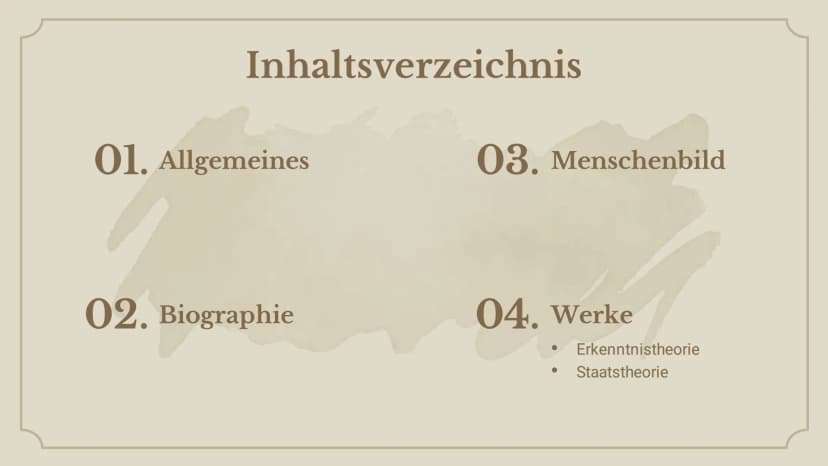 Inhaltsverzeichnis

01. Allgemeines

02. Biographie

03. Menschenbild

04. Werke
• Erkenntnistheorie
• Staatstheorie